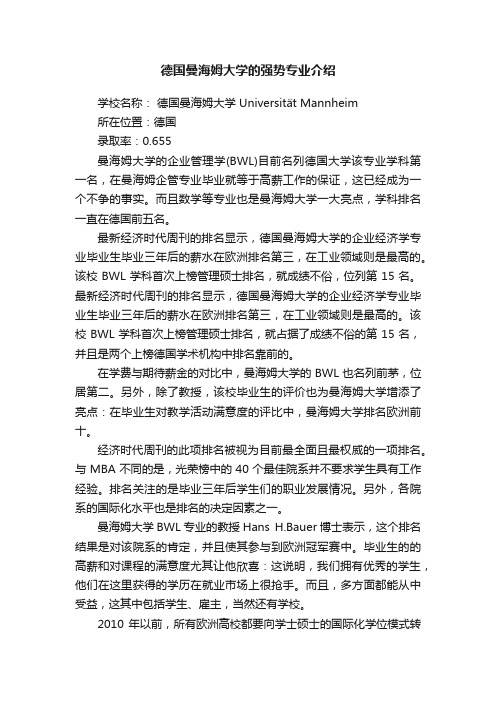 德国曼海姆大学的强势专业介绍

学校名称： 德国曼海姆大学 Universität Mannheim

所在位置：德国

录取率：0.655

曼海姆大学的企业管理学(BWL)目前名列德国大学该专业学科第一名，在曼海姆企管专业毕业就等于高薪工作的保证，这已经成为一个不争的事实。而且数学等专业也是曼海姆大学一大亮点，学科排名一直在德国前五名。

最新经济时代周刊的排名显示，德国曼海姆大学的企业经济学专业毕业生毕业三年后的薪水在欧洲排名第三，在工业领域则是最高的。该校 BWL 学科首次上榜管理硕士排名，就成绩不俗，位列第 15 名。最新经济时代周刊的排名显示，德国曼海姆大学的企业经济学专业毕业生毕业三年后的薪水在欧洲排名第三，在工业领域则是最高的。该校 BWL 学科首次上榜管理硕士排名，就占据了成绩不俗的第 15 名，并且是两个上榜德国学术机构中排名靠前的。

在学费与期待薪金的对比中，曼海姆大学的 BWL 也名列前茅，位居第二。另外，除了教授，该校毕业生的评价也为曼海姆大学增添了亮点：在毕业生对教学活动满意度的评比中，曼海姆大学排名欧洲前十。

经济时代周刊的此项排名被视为目前最全面且最权威的一项排名。与 MBA 不同的是，光荣榜中的 40 个最佳院系并不要求学生具有工作经验。排名关注的是毕业三年后学生们的职业发展情况。另外，各院系的国际化水平也是排名的决定因素之一。

曼海姆大学 BWL 专业的教授 Hans H.Bauer 博士表示，这个排名结果是对该院系的肯定，并且使其参与到欧洲冠军赛中。毕业生的的高薪和对课程的满意度尤其让他欣喜：这说明，我们拥有优秀的学生，他们在这里获得的学历在就业市场上很抢手。而且，多方面都能从中受益，这其中包括学生、雇主，当然还有学校。

2010 年以前，所有欧洲高校都要向学士硕士的国际化学位模式转